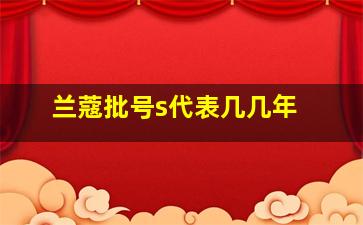 兰蔻批号s代表几几年